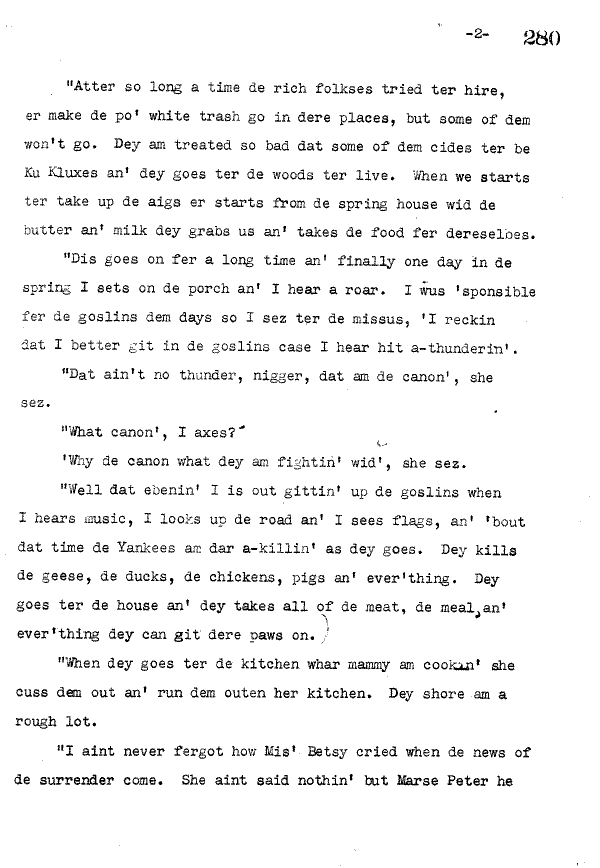 -2- 280

"Atter so long a time de rich folkses tried ter hire, er make de po' white trash go in dere places, but some of dem won't go. Dey am treated so bad dat some of dem cides ter be Ku Kluxes an' dey goes ter de woods ter live. When we starts ter take up de aigs er starts from de spring house wid de butter an' milk dey grabs us an' takes de food fer dereselbes.

"Dis goes on fer a long time an' finally one day in de spring I sets on de porch an' I hear a roar. I wus 'sponsible fer de goslins dem days so I sez ter de missus, 'I reckin dat I better git in de goslins case I hear hit a-thunderin'.

"Dat ain't no thunder, nigger, dat am de canon', she sez.

"What canon', I axes?

'Why de canon what dey am fightin' wid', she sez.

"Well dat ebenin' I is out gittin' up de goslins when I hears music, I looks up de road an' I sees flags, an' 'bout dat time de Yankees am dar a-killin' as dey goes. Dey kills de geese, de ducks, de chickens, pigs an' ever'thing. Dey goes ter de house an' dey takes all of de meat, de meal, an' ever'thing dey can git dere paws on.

"When dey goes ter de kitchen whar mammy am cookin' she cuss dem out an' run dem outen her kitchen. Dey shore am a rough lot.

"I aint never fergot how Mis' Betsy cried when de news of de surrender come. She aint said nothin' but Marse Peter he